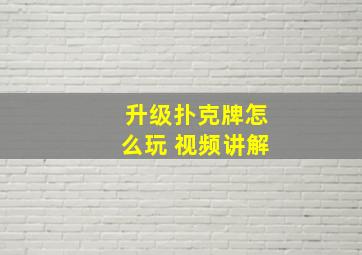 升级扑克牌怎么玩 视频讲解